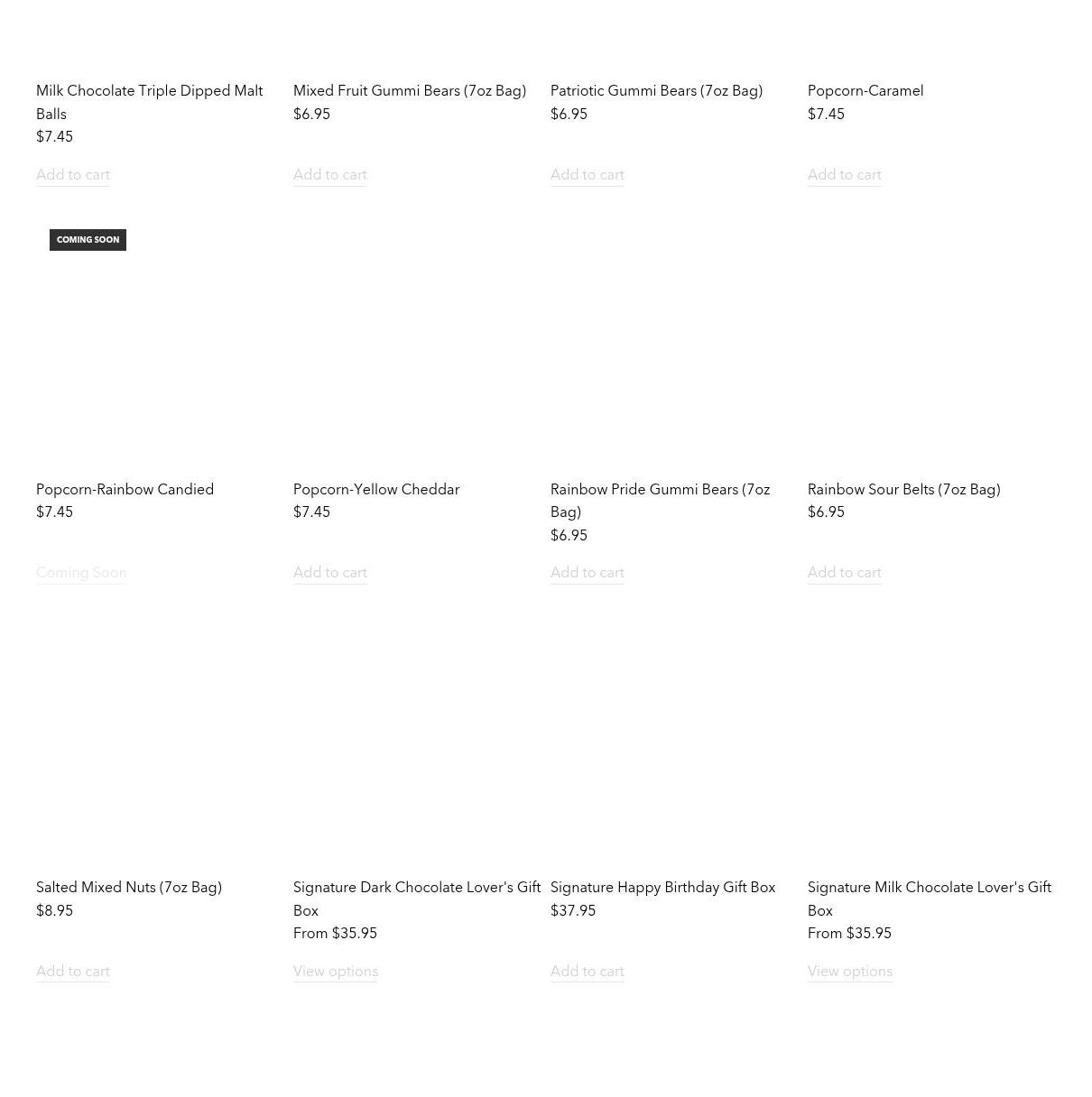 Milk Chocolate Triple Dipped Malt Balls
$7.45
Add to cart

Mixed Fruit Gummi Bears (7oz Bag)
$6.95
Add to cart

Patriotic Gummi Bears (7oz Bag)
$6.95
Add to cart

Popcorn-Caramel
$7.45
Add to cart

COMING SOON

Popcorn-Rainbow Candied
$7.45
Coming Soon

Popcorn-Yellow Cheddar
$7.45
Add to cart

Rainbow Pride Gummi Bears (7oz Bag)
$6.95
Add to cart

Rainbow Sour Belts (7oz Bag)
$6.95
Add to cart

Salted Mixed Nuts (7oz Bag)
$8.95
Add to cart

Signature Dark Chocolate Lover's Gift Box
From $35.95
View options

Signature Happy Birthday Gift Box
$37.95
Add to cart

Signature Milk Chocolate Lover's Gift Box
From $35.95
View options